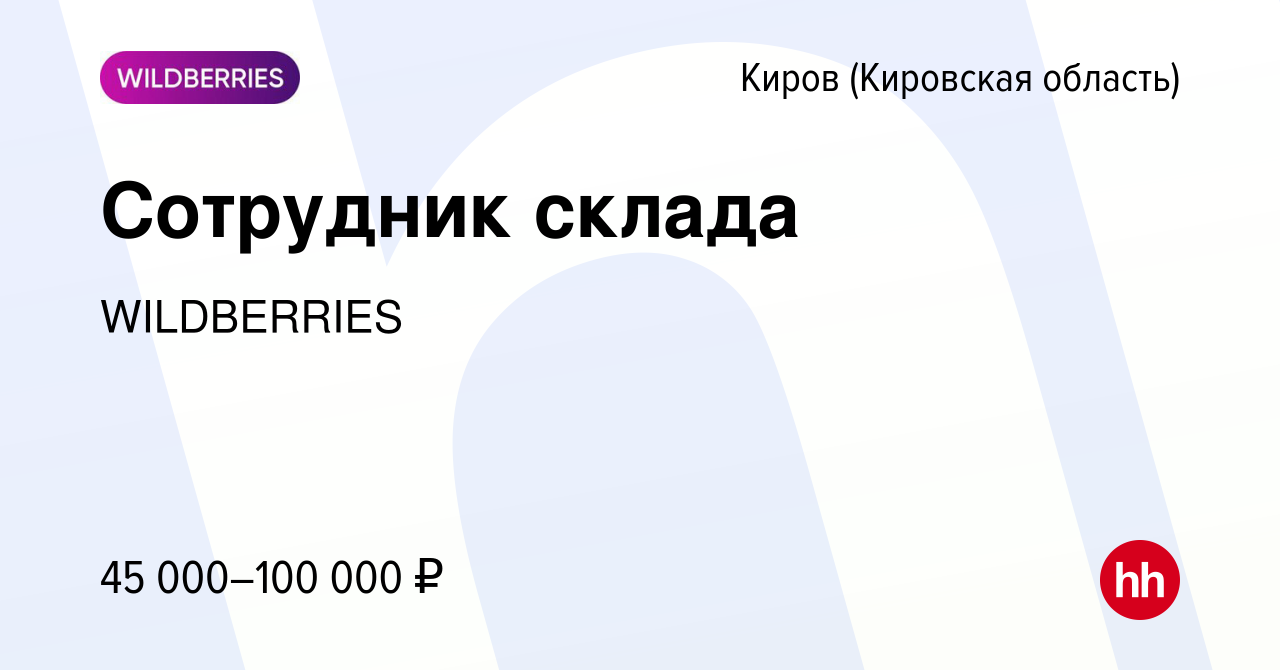 WILDBERRIES

Киров (Кировская область)

Сотрудник склада

WILDBERRIES

45 000–100 000 ₽

hh